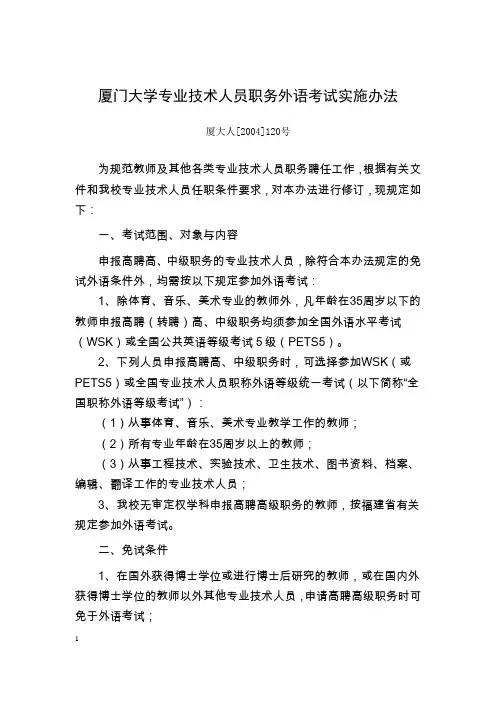 厦门大学专业技术人员职务外语考试实施办法

厦大人[2004]120号

为规范教师及其他各类专业技术人员职务聘任工作，根据有关文件和我校专业技术人员任职条件要求，对本办法进行修订，现规定如下：

一、考试范围、对象与内容

申报高聘高、中级职务的专业技术人员，除符合本办法规定的免试外语条件外，均需按以下规定参加外语考试：

1、除体育、音乐、美术专业的教师外，凡年龄在35周岁以下的教师申报高聘（转聘）高、中级职务均须参加全国外语水平考试（WSK）或全国公共英语等级考试5级（PETS5）。

2、下列人员申报高聘高、中级职务时，可选择参加WSK（或PETS5）或全国专业技术人员职称外语等级统一考试（以下简称“全国职称外语等级考试”）：

（1）从事体育、音乐、美术专业教学工作的教师；

（2）所有专业年龄在35周岁以上的教师；

（3）从事工程技术、实验技术、卫生技术、图书资料、档案、编辑、翻译工作的专业技术人员；

3、我校无审定权学科申报高聘高级职务的教师，按福建省有关规定参加外语考试。

二、免试条件

1、在国外获得博士学位或进行博士后研究的教师，或在国内外获得博士学位的教师以外其他专业技术人员，申请高聘高级职务时可免于外语考试；

1